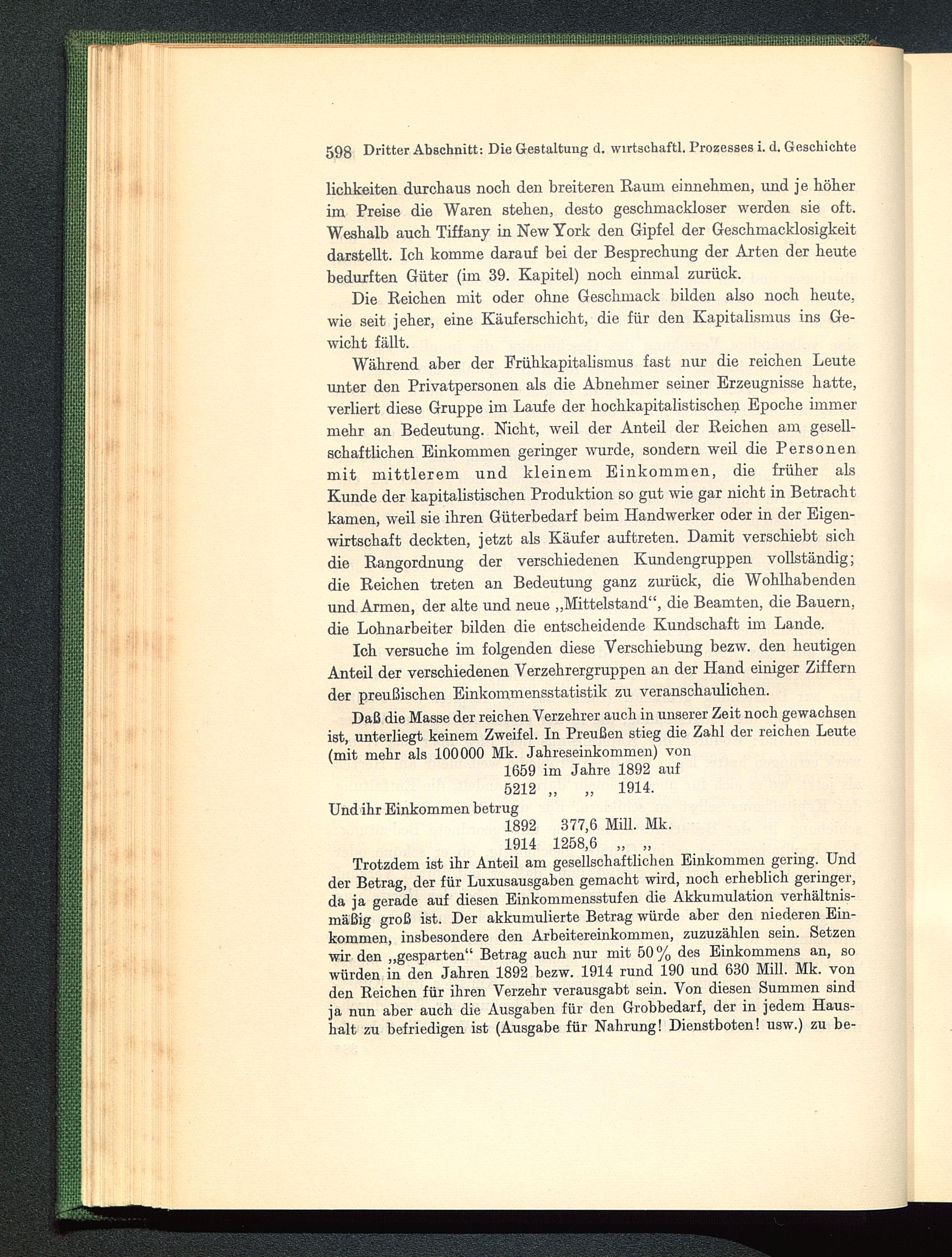 598 Dritter Abschnitt: Die Gestaltung d. wirtschaftl. Prozesses i. d. Geschichte

lichkeiten durchaus noch den breiteren Raum einnehmen, und je höher im Preise die Waren stehen, desto geschmackloser werden sie oft. Weshalb auch Tiffany in New York den Gipfel der Geschmacklosigkeit darstellt. Ich komme darauf bei der Besprechung der Arten der heute bedurften Güter (im 39. Kapitel) noch einmal zurück.

Die Reichen mit oder ohne Geschmack bilden also noch heute, wie seit jeher, eine Käuferschicht, die für den Kapitalismus ins Gewicht fällt.

Während aber der Frühkapitalismus fast nur die reichen Leute unter den Privatpersonen als die Abnehmer seiner Erzeugnisse hatte, verliert diese Gruppe im Laufe der hochkapitalistischen Epoche immer mehr an Bedeutung. Nicht, weil der Anteil der Reichen am gesellschaftlichen Einkommen geringer wurde, sondern weil die Personen mit mittlerem und kleinem Einkommen, die früher als Kunde der kapitalistischen Produktion so gut wie gar nicht in Betracht kamen, weil sie ihren Güterbedarf beim Handwerker oder in der Eigenwirtschaft deckten, jetzt als Käufer auftreten. Damit verschiebt sich die Rangordnung der verschiedenen Kundengruppen vollständig; die Reichen treten an Bedeutung ganz zurück, die Wohlhabenden und Armen, der alte und neue „Mittelstand“, die Beamten, die Bauern, die Lohnarbeiter bilden die entscheidende Kundschaft im Lande.

Ich versuche im folgenden diese Verschiebung bezw. den heutigen Anteil der verschiedenen Verzehrergruppen an der Hand einiger Ziffern der preußischen Einkommensstatistik zu veranschaulichen.

Daß die Masse der reichen Verzehrer auch in unserer Zeit noch gewachsen ist, unterliegt keinem Zweifel. In Preußen stieg die Zahl der reichen Leute (mit mehr als 100000 Mk. Jahreseinkommen) von
1659 im Jahre 1892 auf
5212 „ „ 1914.
Und ihr Einkommen betrug
1892 377,6 Mill. Mk.
1914 1258,6 „ „

Trotzdem ist ihr Anteil am gesellschaftlichen Einkommen gering. Und der Betrag, der für Luxusausgaben gemacht wird, noch erheblich geringer, da ja gerade auf diesen Einkommensstufen die Akkumulation verhältnismäßig groß ist. Der akkumulierte Betrag würde aber den niederen Einkommen, insbesondere den Arbeitereinkommen, zuzuzählen sein. Setzen wir den „gesparten“ Betrag auch nur mit 50% des Einkommens an, so würden in den Jahren 1892 bezw. 1914 rund 190 und 630 Mill. Mk. von den Reichen für ihren Verzehr verausgabt sein. Von diesen Summen sind ja nun aber auch die Ausgaben für den Grobbedarf, der in jedem Haushalt zu befriedigen ist (Ausgabe für Nahrung! Dienstboten! usw.) zu be-